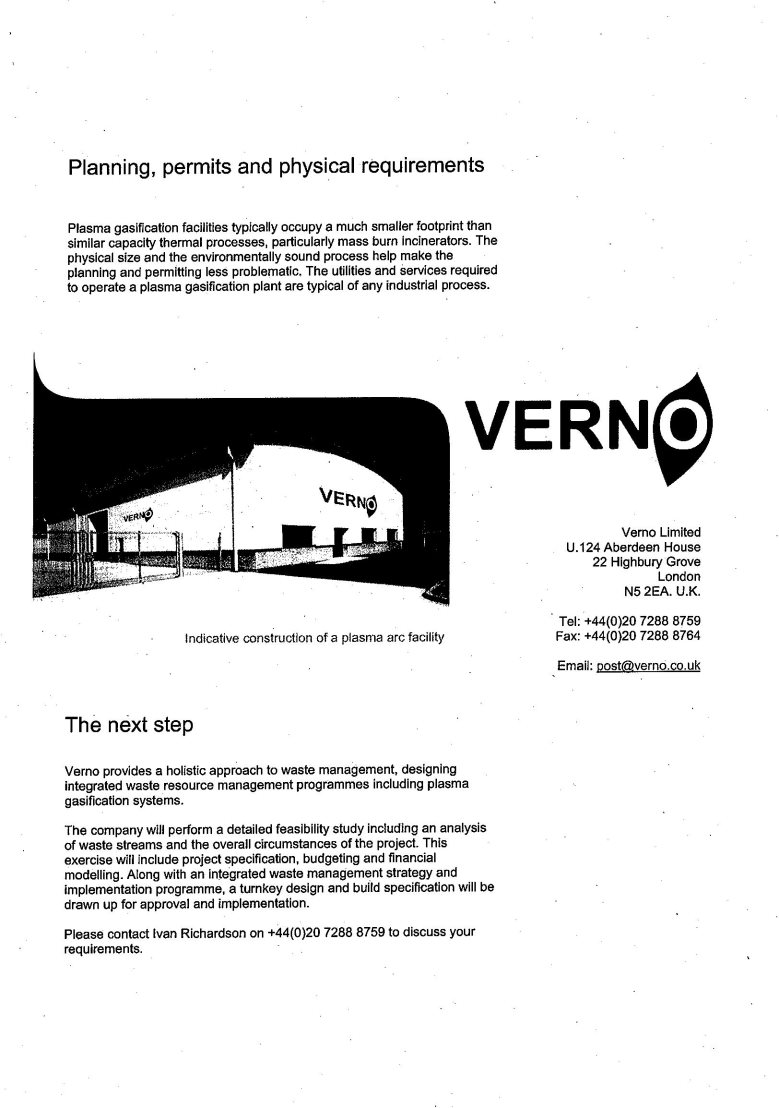 Planning, permits and physical requirements

Plasma gasification facilities typically occupy a much smaller footprint than similar capacity thermal processes, particularly mass burn incinerators. The physical size and the environmentally sound process help make the planning and permitting less problematic. The utilities and services required to operate a plasma gasification plant are typical of any industrial process.

VERNO

VERNO

VERNO

Indicative construction of a plasma arc facility

Verno Limited
U.124 Aberdeen House
22 Highbury Grove
London
N5 2EA. U.K.

Tel: +44(0)20 7288 8759
Fax: +44(0)20 7288 8764

Email: post@verno.co.uk

The next step

Verno provides a holistic approach to waste management, designing integrated waste resource management programmes including plasma gasification systems.

The company will perform a detailed feasibility study including an analysis of waste streams and the overall circumstances of the project. This exercise will include project specification, budgeting and financial modelling. Along with an integrated waste management strategy and implementation programme, a turnkey design and build specification will be drawn up for approval and implementation.

Please contact Ivan Richardson on +44(0)20 7288 8759 to discuss your requirements.